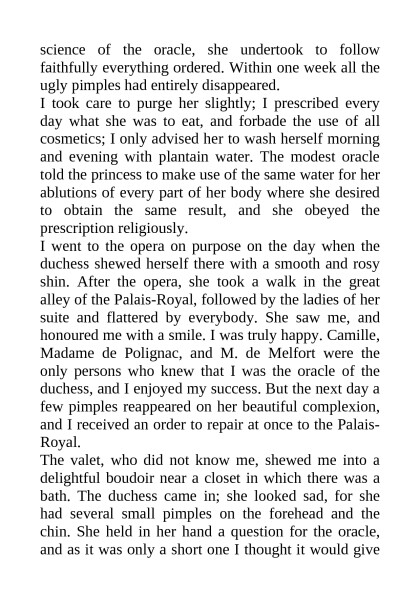 science of the oracle, she undertook to follow faithfully everything ordered. Within one week all the ugly pimples had entirely disappeared.
I took care to purge her slightly; I prescribed every day what she was to eat, and forbade the use of all cosmetics; I only advised her to wash herself morning and evening with plantain water. The modest oracle told the princess to make use of the same water for her ablutions of every part of her body where she desired to obtain the same result, and she obeyed the prescription religiously.
I went to the opera on purpose on the day when the duchess shewed herself there with a smooth and rosy shin. After the opera, she took a walk in the great alley of the Palais-Royal, followed by the ladies of her suite and flattered by everybody. She saw me, and honoured me with a smile. I was truly happy. Camille, Madame de Polignac, and M. de Melfort were the only persons who knew that I was the oracle of the duchess, and I enjoyed my success. But the next day a few pimples reappeared on her beautiful complexion, and I received an order to repair at once to the Palais-Royal.
The valet, who did not know me, shewed me into a delightful boudoir near a closet in which there was a bath. The duchess came in; she looked sad, for she had several small pimples on the forehead and the chin. She held in her hand a question for the oracle, and as it was only a short one I thought it would give